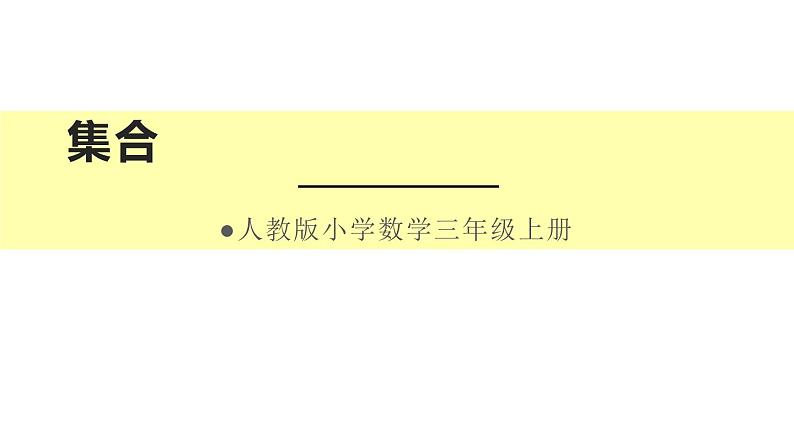 集合

●人教版小学数学三年级上册